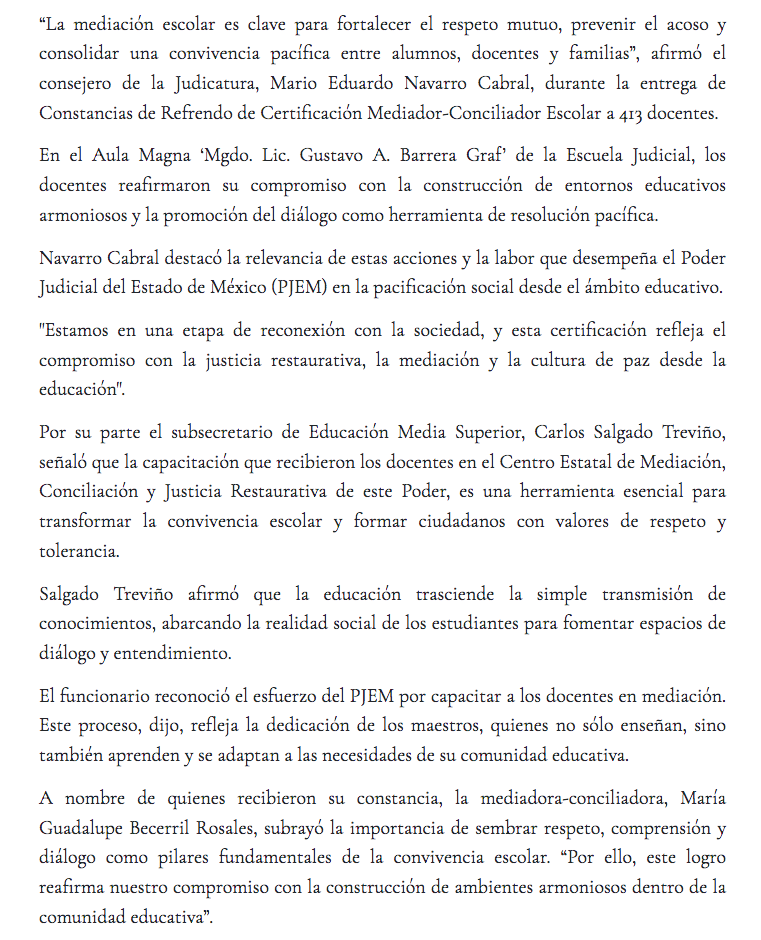 “La mediación escolar es clave para fortalecer el respeto mutuo, prevenir el acoso y consolidar una convivencia pacífica entre alumnos, docentes y familias”, afirmó el consejero de la Judicatura, Mario Eduardo Navarro Cabral, durante la entrega de Constancias de Refrendo de Certificación Mediador-Conciliador Escolar a 413 docentes.

En el Aula Magna ‘Mgdo. Lic. Gustavo A. Barrera Graf’ de la Escuela Judicial, los docentes reafirmaron su compromiso con la construcción de entornos educativos armoniosos y la promoción del diálogo como herramienta de resolución pacífica.

Navarro Cabral destacó la relevancia de estas acciones y la labor que desempeña el Poder Judicial del Estado de México (PJEM) en la pacificación social desde el ámbito educativo.

"Estamos en una etapa de reconexión con la sociedad, y esta certificación refleja el compromiso con la justicia restaurativa, la mediación y la cultura de paz desde la educación".

Por su parte el subsecretario de Educación Media Superior, Carlos Salgado Treviño, señaló que la capacitación que recibieron los docentes en el Centro Estatal de Mediación, Conciliación y Justicia Restaurativa de este Poder, es una herramienta esencial para transformar la convivencia escolar y formar ciudadanos con valores de respeto y tolerancia.

Salgado Treviño afirmó que la educación trasciende la simple transmisión de conocimientos, abarcando la realidad social de los estudiantes para fomentar espacios de diálogo y entendimiento.

El funcionario reconoció el esfuerzo del PJEM por capacitar a los docentes en mediación. Este proceso, dijo, refleja la dedicación de los maestros, quienes no sólo enseñan, sino también aprenden y se adaptan a las necesidades de su comunidad educativa.

A nombre de quienes recibieron su constancia, la mediadora-conciliadora, María Guadalupe Becerril Rosales, subrayó la importancia de sembrar respeto, comprensión y diálogo como pilares fundamentales de la convivencia escolar. “Por ello, este logro reafirma nuestro compromiso con la construcción de ambientes armoniosos dentro de la comunidad educativa”.